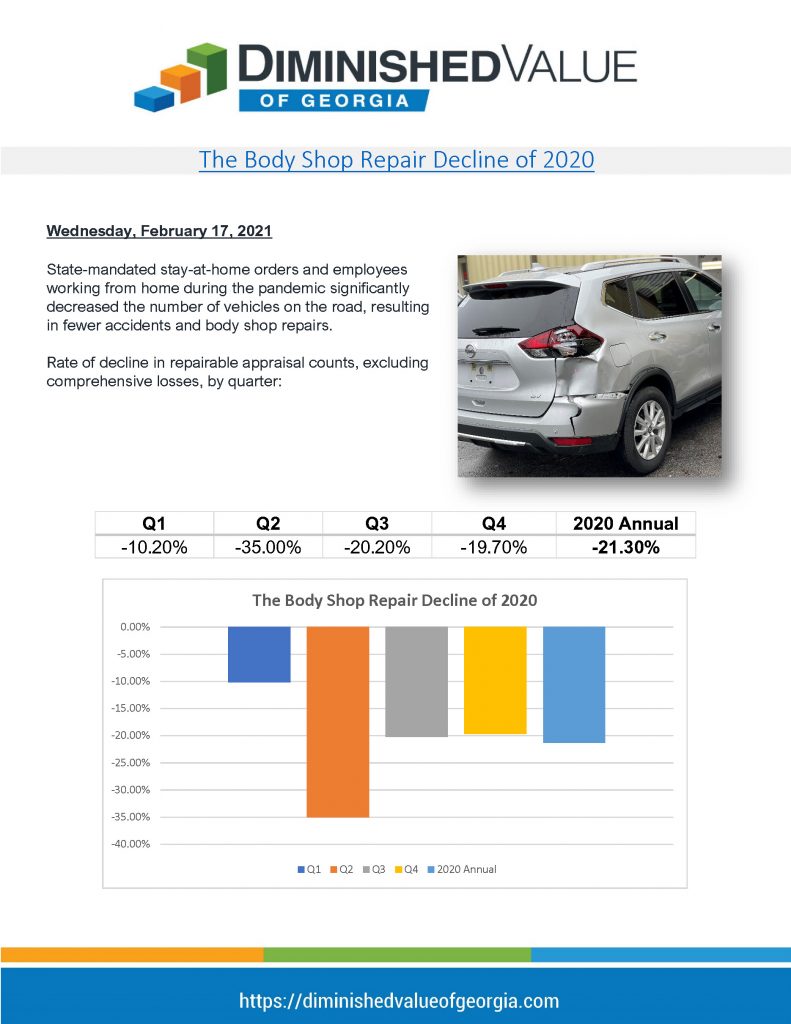 DIMINISHEDVALUE
OF GEORGIA

The Body Shop Repair Decline of 2020

Wednesday, February 17, 2021

State-mandated stay-at-home orders and employees working from home during the pandemic significantly decreased the number of vehicles on the road, resulting in fewer accidents and body shop repairs.

Rate of decline in repairable appraisal counts, excluding comprehensive losses, by quarter:

| Q1 | Q2 | Q3 | Q4 | 2020 Annual |
|---|---|---|---|---|
| -10.20% | -35.00% | -20.20% | -19.70% | -21.30% |

The Body Shop Repair Decline of 2020

0.00%
-5.00%
-10.00%
-15.00%
-20.00%
-25.00%
-30.00%
-35.00%
-40.00%

Q1 Q2 Q3 Q4 2020 Annual

https://diminishedvalueofgeorgia.com